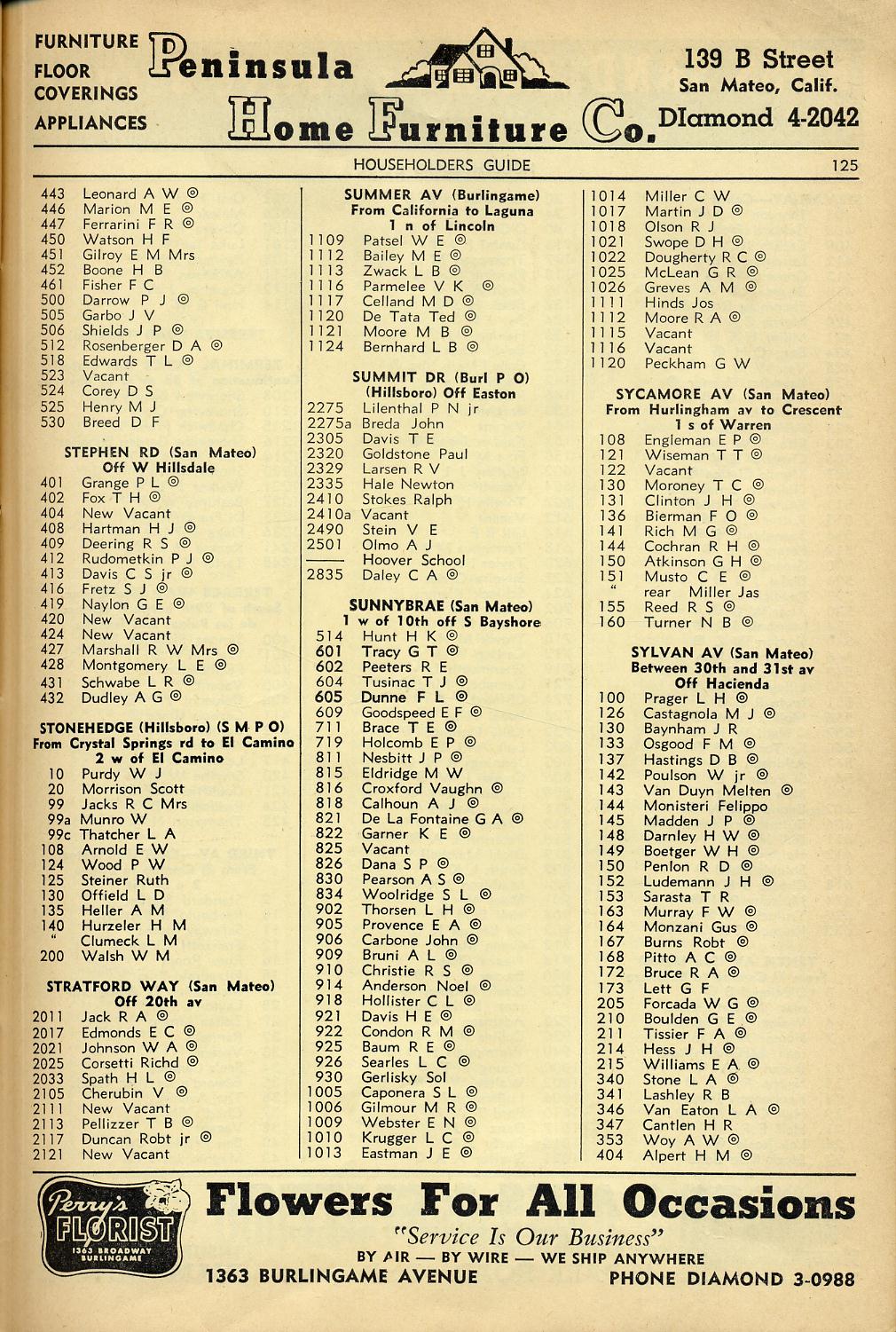 FURNITURE FLOOR COVERINGS APPLIANCES

Peninsula Home Furniture Co.

139 B Street
San Mateo, Calif.
DIamond 4-2042

HOUSEHOLDERS GUIDE 125

443 Leonard A W ◎
446 Marion M E ◎
447 Ferrarini F R ◎
450 Watson H F
451 Gilroy E M Mrs
452 Boone H B
461 Fisher F C
500 Darrow P J ◎
505 Garbo J V
506 Shields J P ◎
512 Rosenberger D A ◎
518 Edwards T L ◎
523 Vacant
524 Corey D S
525 Henry M J
530 Breed D F

STEPHEN RD (San Mateo)
Off W Hillsdale
401 Grange P L ◎
402 Fox T H ◎
404 New Vacant
408 Hartman H J ◎
409 Deering R S ◎
412 Rudometkin P J ◎
413 Davis C S jr ◎
416 Fretz S J ◎
419 Naylon G E ◎
420 New Vacant
424 New Vacant
427 Marshall R W Mrs ◎
428 Montgomery L E ◎
431 Schwabe L R ◎
432 Dudley A G ◎

STONEHEDGE (Hillsboro) (S M P O)
From Crystal Springs rd to El Camino
2 w of El Camino
10 Purdy W J
20 Morrison Scott
99 Jacks R C Mrs
99a Munro W
99c Thatcher L A
108 Arnold E W
124 Wood P W
125 Steiner Ruth
130 Offield L D
135 Heller A M
140 Hurzeler H M
" Clumeck L M
200 Walsh W M

STRATFORD WAY (San Mateo)
Off 20th av
2011 Jack R A ◎
2017 Edmonds E C ◎
2021 Johnson W A ◎
2025 Corsetti Richd ◎
2033 Spath H L ◎
2105 Cherubin V ◎
2111 New Vacant
2113 Pellizzer T B ◎
2117 Duncan Robt jr ◎
2121 New Vacant

SUMMER AV (Burlingame)
From California to Laguna
1 n of Lincoln
1109 Patsel W E ◎
1112 Bailey M E ◎
1113 Zwack L B ◎
1116 Parmelee V K ◎
1117 Celland M D ◎
1120 De Tata Ted ◎
1121 Moore M B ◎
1124 Bernhard L B ◎

SUMMIT DR (Burl P O)
(Hillsboro) Off Easton
2275 Lilenthal P N jr
2275a Breda John
2305 Davis T E
2320 Goldstone Paul
2329 Larsen R V
2335 Hale Newton
2410 Stokes Ralph
2410a Vacant
2490 Stein V E
2501 Olmo A J
—— Hoover School
2835 Daley C A ◎

SUNNYBRAE (San Mateo)
1 w of 10th off S Bayshore
514 Hunt H K ◎
601 Tracy G T ◎
602 Peeters R E
604 Tusinac T J ◎
605 Dunne F L ◎
609 Goodspeed E F ◎
711 Brace T E ◎
719 Holcomb E P ◎
811 Nesbitt J P ◎
815 Eldridge M W
816 Croxford Vaughn ◎
818 Calhoun A J ◎
821 De La Fontaine G A ◎
822 Garner K E ◎
825 Vacant
826 Dana S P ◎
830 Pearson A S ◎
834 Woolridge S L ◎
902 Thorsen L H ◎
905 Provence E A ◎
906 Carbone John ◎
909 Bruni A L ◎
910 Christie R S ◎
914 Anderson Noel ◎
918 Hollister C L ◎
921 Davis H E ◎
922 Condon R M ◎
925 Baum R E ◎
926 Searles L C ◎
930 Gerlisky Sol
1005 Caponera S L ◎
1006 Gilmour M R ◎
1009 Webster E N ◎
1010 Krugger L C ◎
1013 Eastman J E ◎

1014 Miller C W
1017 Martin J D ◎
1018 Olson R J
1021 Swope D H ◎
1022 Dougherty R C ◎
1025 McLean G R ◎
1026 Greves A M ◎
1111 Hinds Jos
1112 Moore R A ◎
1115 Vacant
1116 Vacant
1120 Peckham G W

SYCAMORE AV (San Mateo)
From Hurlingham av to Crescent
1 s of Warren
108 Engleman E P ◎
121 Wiseman T T ◎
122 Vacant
130 Moroney T C ◎
131 Clinton J H ◎
136 Bierman F O ◎
141 Rich M G ◎
144 Cochran R H ◎
150 Atkinson G H ◎
151 Musto C E ◎
" rear Miller Jas
155 Reed R S ◎
160 Turner N B ◎

SYLVAN AV (San Mateo)
Between 30th and 31st av
Off Hacienda
100 Prager L H ◎
126 Castagnola M J ◎
130 Baynham J R
133 Osgood F M ◎
137 Hastings D B ◎
142 Poulson W jr ◎
143 Van Duyn Melten ◎
144 Monisteri Felippo
145 Madden J P ◎
148 Darnley H W ◎
149 Boetger W H ◎
150 Penlon R D ◎
152 Ludemann J H ◎
153 Sarasta T R
163 Murray F W ◎
164 Monzani Gus ◎
167 Burns Robt ◎
168 Pitto A C ◎
172 Bruce R A ◎
173 Lett G F
205 Forcada W G ◎
210 Boulden G E ◎
211 Tissier F A ◎
214 Hess J H ◎
215 Williams E A ◎
340 Stone L A ◎
341 Lashley R B
346 Van Eaton L A ◎
347 Cantlen H R
353 Woy A W ◎
404 Alpert H M ◎

Perry's FLORIST 1363 BROADWAY BURLINGAME

Flowers For All Occasions
"Service Is Our Business"
BY AIR — BY WIRE — WE SHIP ANYWHERE
1363 BURLINGAME AVENUE PHONE DIAMOND 3-0988